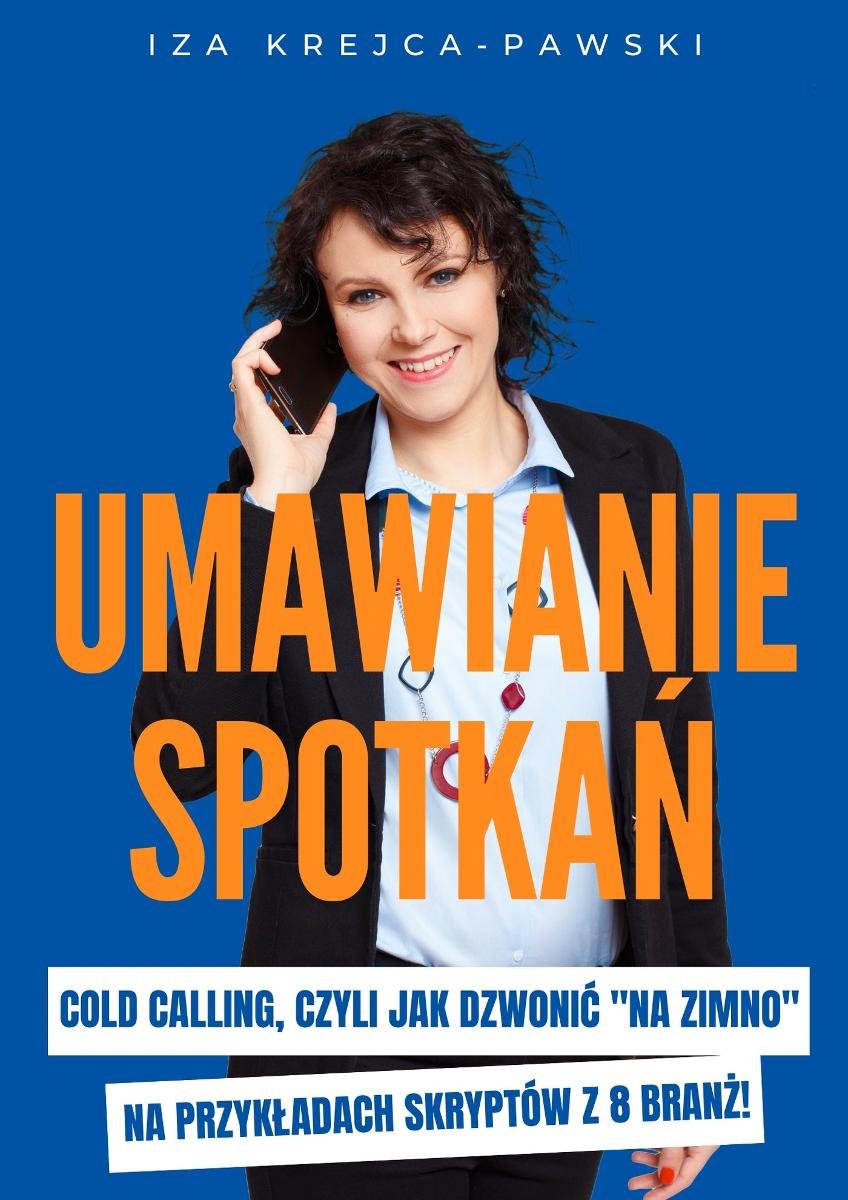 IZA KREJCA-PAWSKI

UMAWIANIE SPOTKAŃ

COLD CALLING, CZYLI JAK DZWONIĆ "NA ZIMNO"

NA PRZYKŁADACH SKRYPTÓW Z 8 BRANŻ!